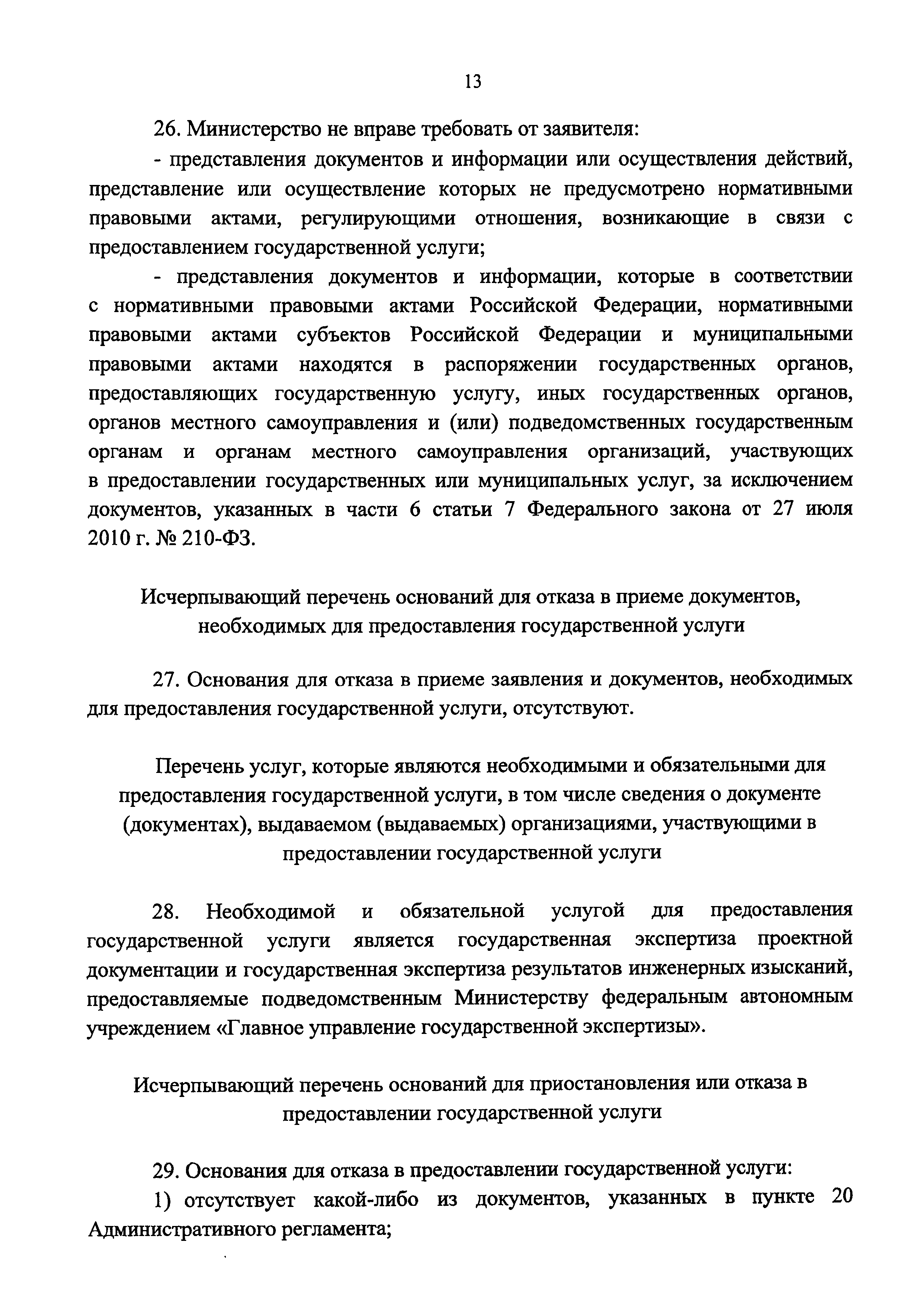 13

26. Министерство не вправе требовать от заявителя:

- представления документов и информации или осуществления действий, представление или осуществление которых не предусмотрено нормативными правовыми актами, регулирующими отношения, возникающие в связи с предоставлением государственной услуги;

- представления документов и информации, которые в соответствии с нормативными правовыми актами Российской Федерации, нормативными правовыми актами субъектов Российской Федерации и муниципальными правовыми актами находятся в распоряжении государственных органов, предоставляющих государственную услугу, иных государственных органов, органов местного самоуправления и (или) подведомственных государственным органам и органам местного самоуправления организаций, участвующих в предоставлении государственных или муниципальных услуг, за исключением документов, указанных в части 6 статьи 7 Федерального закона от 27 июля 2010 г. № 210-ФЗ.

Исчерпывающий перечень оснований для отказа в приеме документов, необходимых для предоставления государственной услуги

27. Основания для отказа в приеме заявления и документов, необходимых для предоставления государственной услуги, отсутствуют.

Перечень услуг, которые являются необходимыми и обязательными для предоставления государственной услуги, в том числе сведения о документе (документах), выдаваемом (выдаваемых) организациями, участвующими в предоставлении государственной услуги

28. Необходимой и обязательной услугой для предоставления государственной услуги является государственная экспертиза проектной документации и государственная экспертиза результатов инженерных изысканий, предоставляемые подведомственным Министерству федеральным автономным учреждением «Главное управление государственной экспертизы».

Исчерпывающий перечень оснований для приостановления или отказа в предоставлении государственной услуги

29. Основания для отказа в предоставлении государственной услуги:

1) отсутствует какой-либо из документов, указанных в пункте 20 Административного регламента;